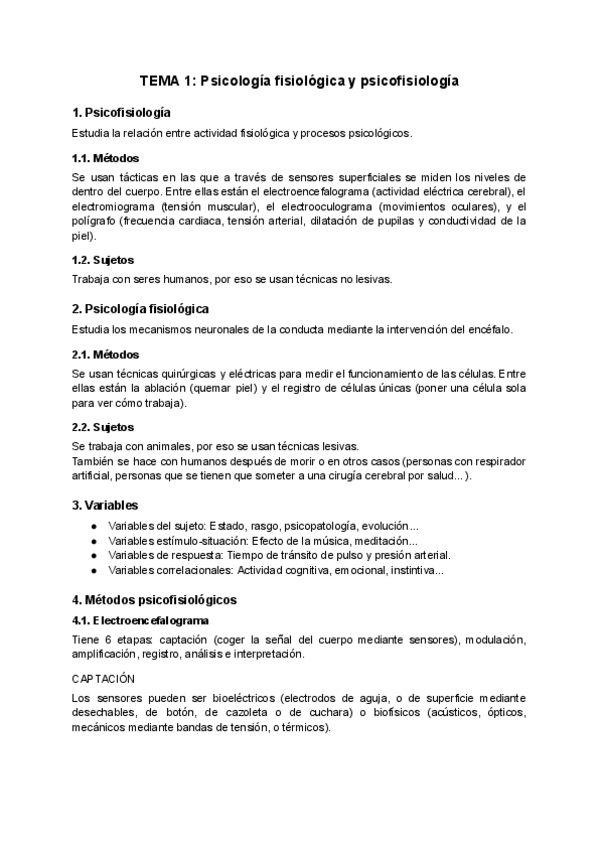 TEMA 1: Psicología fisiológica y psicofisiología

1. Psicofisiología

Estudia la relación entre actividad fisiológica y procesos psicológicos.

1.1. Métodos

Se usan tácticas en las que a través de sensores superficiales se miden los niveles de dentro del cuerpo. Entre ellas están el electroencefalograma (actividad eléctrica cerebral), el electromiograma (tensión muscular), el electrooculograma (movimientos oculares), y el polígrafo (frecuencia cardiaca, tensión arterial, dilatación de pupilas y conductividad de la piel).

1.2. Sujetos

Trabaja con seres humanos, por eso se usan técnicas no lesivas.

2. Psicología fisiológica

Estudia los mecanismos neuronales de la conducta mediante la intervención del encéfalo.

2.1. Métodos

Se usan técnicas quirúrgicas y eléctricas para medir el funcionamiento de las células. Entre ellas están la ablación (quemar piel) y el registro de células únicas (poner una célula sola para ver cómo trabaja).

2.2. Sujetos

Se trabaja con animales, por eso se usan técnicas lesivas.
También se hace con humanos después de morir o en otros casos (personas con respirador artificial, personas que se tienen que someter a una cirugía cerebral por salud...).

3. Variables

● Variables del sujeto: Estado, rasgo, psicopatología, evolución...
● Variables estímulo-situación: Efecto de la música, meditación...
● Variables de respuesta: Tiempo de tránsito de pulso y presión arterial.
● Variables correlacionales: Actividad cognitiva, emocional, instintiva...

4. Métodos psicofisiológicos

4.1. Electroencefalograma

Tiene 6 etapas: captación (coger la señal del cuerpo mediante sensores), modulación, amplificación, registro, análisis e interpretación.

CAPTACIÓN

Los sensores pueden ser bioeléctricos (electrodos de aguja, o de superficie mediante desechables, de botón, de cazoleta o de cuchara) o biofísicos (acústicos, ópticos, mecánicos mediante bandas de tensión, o térmicos).